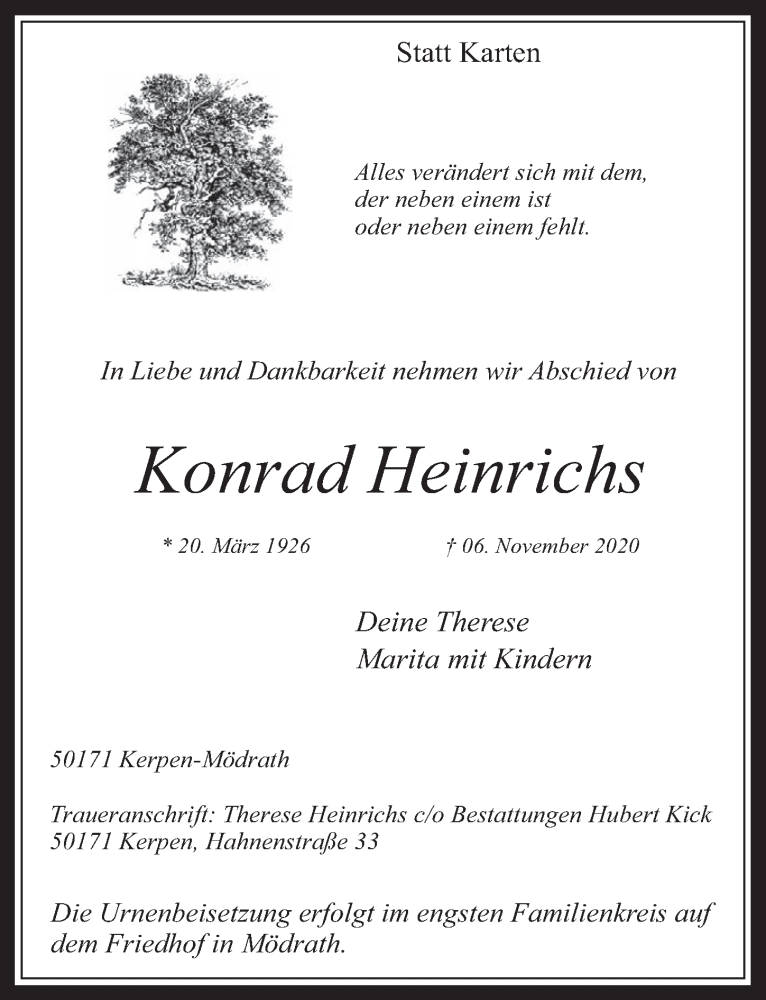 Statt Karten

Alles verändert sich mit dem,
der neben einem ist
oder neben einem fehlt.

In Liebe und Dankbarkeit nehmen wir Abschied von

Konrad Heinrichs

* 20. März 1926 † 06. November 2020

Deine Therese
Marita mit Kindern

50171 Kerpen-Mödrath

Traueranschrift: Therese Heinrichs c/o Bestattungen Hubert Kick
50171 Kerpen, Hahnenstraße 33

Die Urnenbeisetzung erfolgt im engsten Familienkreis auf dem Friedhof in Mödrath.